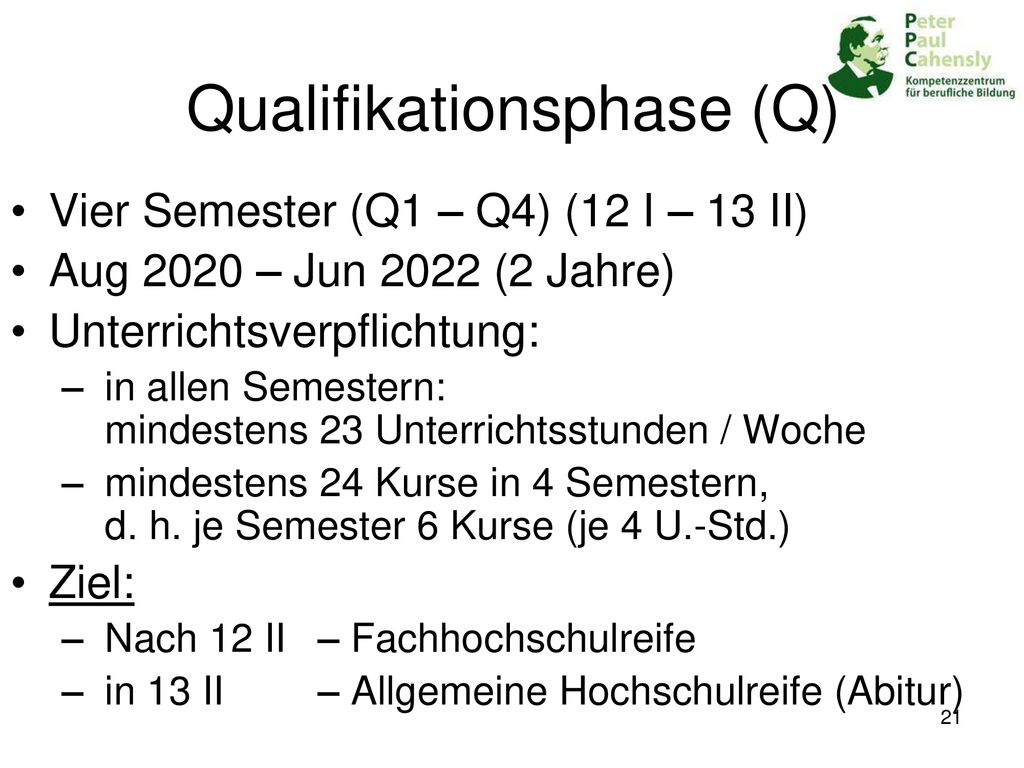 Peter
Paul
Cahensly
Kompetenzzentrum
für berufliche Bildung

Qualifikationsphase (Q)

• Vier Semester (Q1 – Q4) (12 I – 13 II)
• Aug 2020 – Jun 2022 (2 Jahre)
• Unterrichtsverpflichtung:
– in allen Semestern: mindestens 23 Unterrichtsstunden / Woche
– mindestens 24 Kurse in 4 Semestern, d. h. je Semester 6 Kurse (je 4 U.-Std.)
• Ziel:
– Nach 12 II – Fachhochschulreife
– in 13 II – Allgemeine Hochschulreife (Abitur)

21